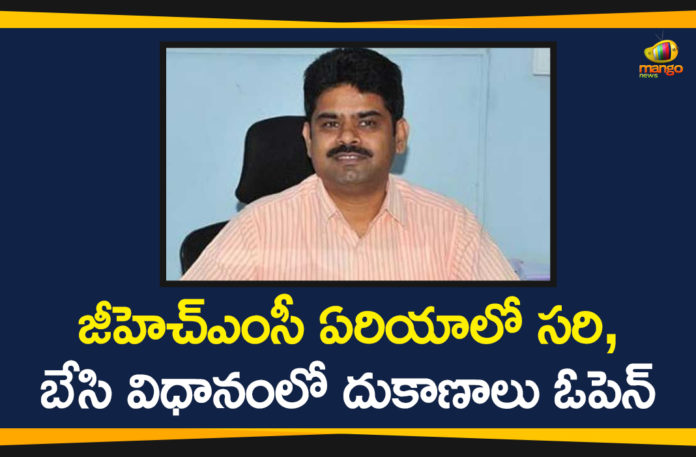 mango news

జీహెచ్ఎంసీ ఏరియాలో సరి, బేసి విధానంలో దుకాణాలు ఓపెన్